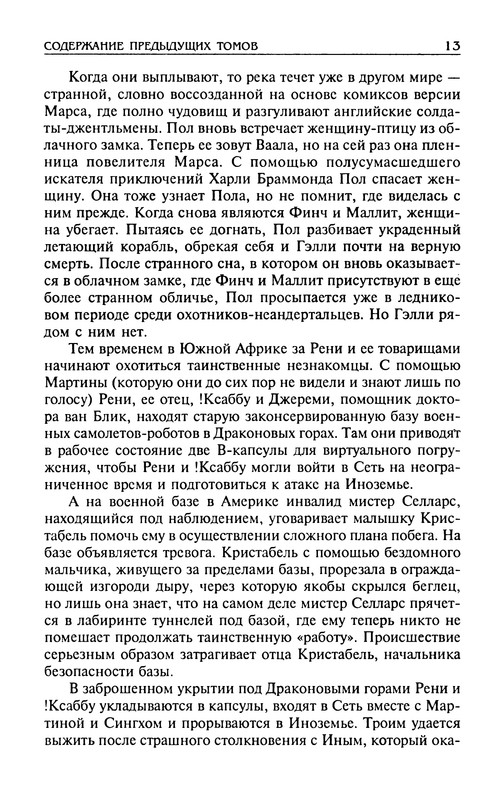 СОДЕРЖАНИЕ ПРЕДЫДУЩИХ ТОМОВ 13

Когда они выплывают, то река течет уже в другом мире — странной, словно воссозданной на основе комиксов версии Марса, где полно чудовищ и разгуливают английские солдаты-джентльмены. Пол вновь встречает женщину-птицу из облачного замка. Теперь ее зовут Ваала, но на сей раз она пленница повелителя Марса. С помощью полусумасшедшего искателя приключений Харли Браммонда Пол спасает женщину. Она тоже узнает Пола, но не помнит, где виделась с ним прежде. Когда снова являются Финч и Маллит, женщина убегает. Пытаясь ее догнать, Пол разбивает украденный летающий корабль, обрекая себя и Гэлли почти на верную смерть. После странного сна, в котором он вновь оказывается в облачном замке, где Финч и Маллит присутствуют в еще более странном обличье, Пол просыпается уже в ледниковом периоде среди охотников-неандертальцев. Но Гэлли рядом с ним нет.

Тем временем в Южной Африке за Рени и ее товарищами начинают охотиться таинственные незнакомцы. С помощью Мартины (которую они до сих пор не видели и знают лишь по голосу) Рени, ее отец, !Ксаббу и Джереми, помощник доктора ван Блик, находят старую законсервированную базу военных самолетов-роботов в Драконовых горах. Там они приводят в рабочее состояние две В-капсулы для виртуального погружения, чтобы Рени и !Ксаббу могли войти в Сеть на неограниченное время и подготовиться к атаке на Иноземье.

А на военной базе в Америке инвалид мистер Селларс, находящийся под наблюдением, уговаривает малышку Кристабель помочь ему в осуществлении сложного плана побега. На базе объявляется тревога. Кристабель с помощью бездомного мальчика, живущего за пределами базы, прорезала в ограждающей изгороди дыру, через которую якобы скрылся беглец, но лишь она знает, что на самом деле мистер Селларс прячется в лабиринте туннелей под базой, где ему теперь никто не помешает продолжать таинственную «работу». Происшествие серьезным образом затрагивает отца Кристабель, начальника безопасности базы.

В заброшенном укрытии под Драконовыми горами Рени и !Ксаббу укладываются в капсулы, входят в Сеть вместе с Мартиной и Сингхом и прорываются в Иноземье. Троим удается выжить после страшного столкновения с Иным, который ока-